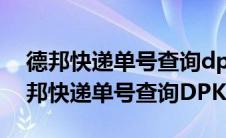 德邦快递单号查询dp
邦快递单号查询DPK